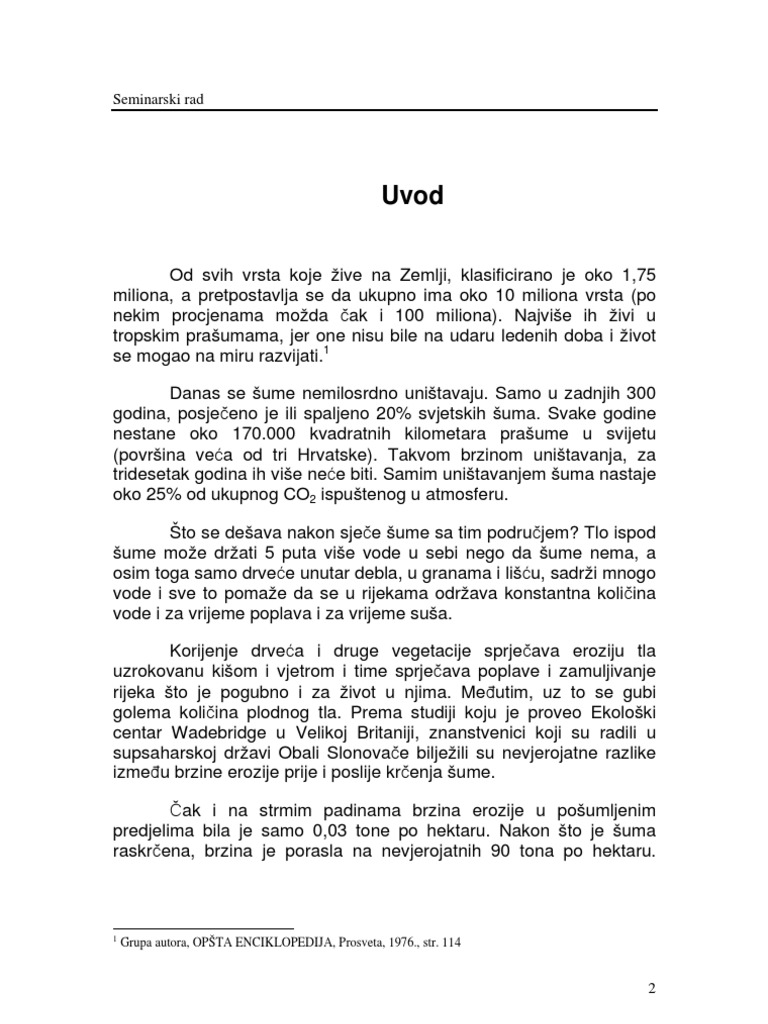 Seminarski rad

Uvod

Od svih vrsta koje žive na Zemlji, klasificirano je oko 1,75 miliona, a pretpostavlja se da ukupno ima oko 10 miliona vrsta (po nekim procjenama možda čak i 100 miliona). Najviše ih živi u tropskim prašumama, jer one nisu bile na udaru ledenih doba i život se mogao na miru razvijati.$^{1}$

Danas se šume nemilosrdno uništavaju. Samo u zadnjih 300 godina, posječeno je ili spaljeno 20% svjetskih šuma. Svake godine nestane oko 170.000 kvadratnih kilometara prašume u svijetu (površina veća od tri Hrvatske). Takvom brzinom uništavanja, za tridesetak godina ih više neće biti. Samim uništavanjem šuma nastaje oko 25% od ukupnog $CO_2$ ispuštenog u atmosferu.

Što se dešava nakon sječe šume sa tim područjem? Tlo ispod šume može držati 5 puta više vode u sebi nego da šume nema, a osim toga samo drveće unutar debla, u granama i lišću, sadrži mnogo vode i sve to pomaže da se u rijekama održava konstantna količina vode i za vrijeme poplava i za vrijeme suša.

Korijenje drveća i druge vegetacije sprječava eroziju tla uzrokovanu kišom i vjetrom i time sprječava poplave i zamuljivanje rijeka što je pogubno i za život u njima. Međutim, uz to se gubi golema količina plodnog tla. Prema studiji koju je proveo Ekološki centar Wadebridge u Velikoj Britaniji, znanstvenici koji su radili u supsaharskoj državi Obali Slonovače bilježili su nevjerojatne razlike između brzine erozije prije i poslije krčenja šume.

Čak i na strmim padinama brzina erozije u pošumljenim predjelima bila je samo 0,03 tone po hektaru. Nakon što je šuma raskrčena, brzina je porasla na nevjerojatnih 90 tona po hektaru.

$^{1}$ Grupa autora, OPŠTA ENCIKLOPEDIJA, Prosveta, 1976., str. 114

2